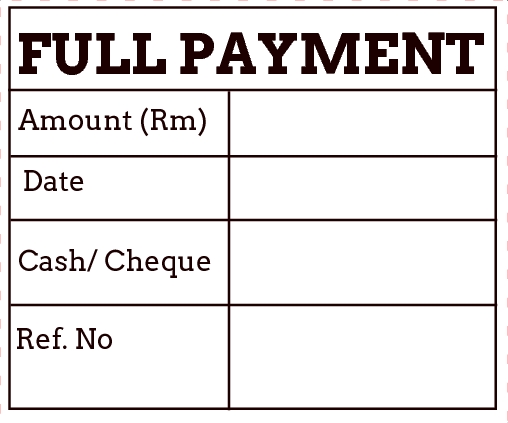 FULL PAYMENT

Amount (Rm)
Date
Cash/ Cheque
Ref. No